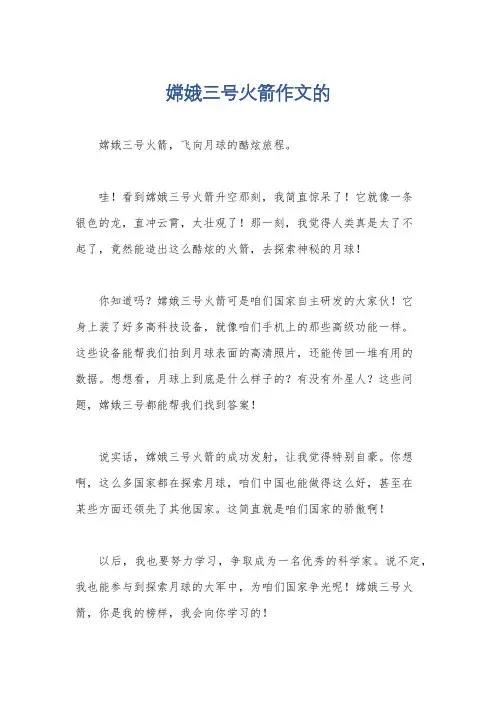 嫦娥三号火箭作文的

嫦娥三号火箭，飞向月球的酷炫旅程。

哇！看到嫦娥三号火箭升空那刻，我简直惊呆了！它就像一条银色的龙，直冲云霄，太壮观了！那一刻，我觉得人类真是太了不起了，竟然能造出这么酷炫的火箭，去探索神秘的月球！

你知道吗？嫦娥三号火箭可是咱们国家自主研发的大家伙！它身上装了好多高科技设备，就像咱们手机上的那些高级功能一样。这些设备能帮我们拍到月球表面的高清照片，还能传回一堆有用的数据。想想看，月球上到底是什么样子的？有没有外星人？这些问题，嫦娥三号都能帮我们找到答案！

说实话，嫦娥三号火箭的成功发射，让我觉得特别自豪。你想啊，这么多国家都在探索月球，咱们中国也能做得这么好，甚至在某些方面还领先了其他国家。这简直就是咱们国家的骄傲啊！

以后，我也要努力学习，争取成为一名优秀的科学家。说不定，我也能参与到探索月球的大军中，为咱们国家争光呢！嫦娥三号火箭，你是我的榜样，我会向你学习的！